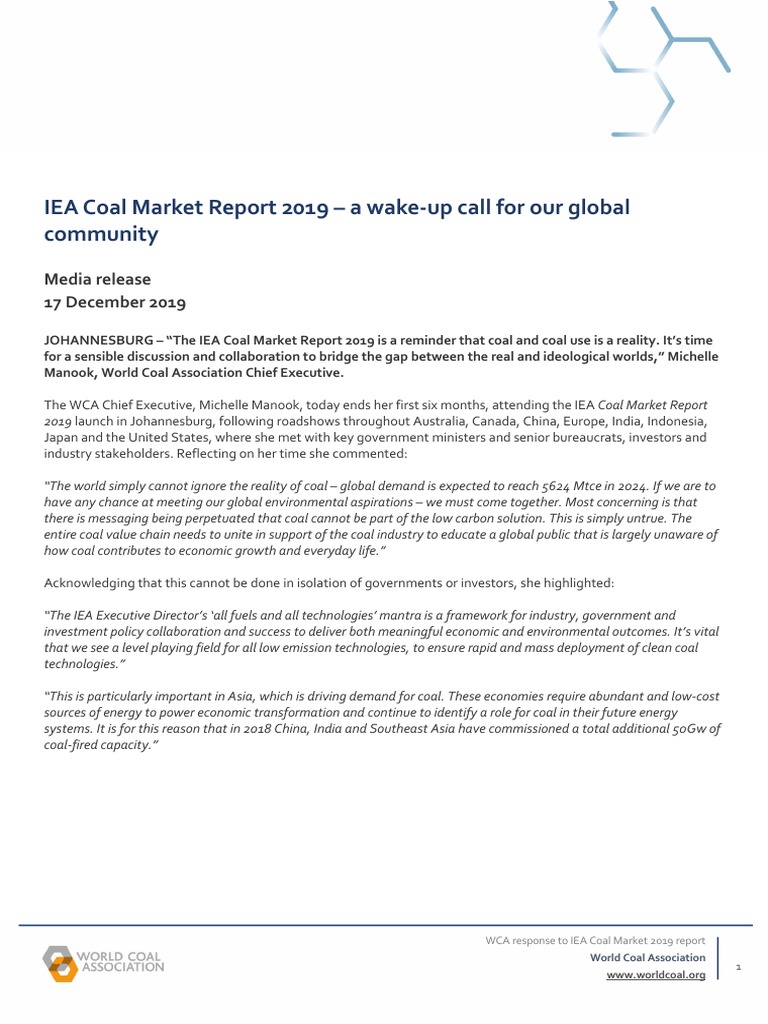 IEA Coal Market Report 2019 – a wake-up call for our global community

Media release
17 December 2019

JOHANNESBURG – "The IEA Coal Market Report 2019 is a reminder that coal and coal use is a reality. It's time for a sensible discussion and collaboration to bridge the gap between the real and ideological worlds," Michelle Manook, World Coal Association Chief Executive.

The WCA Chief Executive, Michelle Manook, today ends her first six months, attending the IEA Coal Market Report 2019 launch in Johannesburg, following roadshows throughout Australia, Canada, China, Europe, India, Indonesia, Japan and the United States, where she met with key government ministers and senior bureaucrats, investors and industry stakeholders. Reflecting on her time she commented:

"The world simply cannot ignore the reality of coal – global demand is expected to reach 5624 Mtce in 2024. If we are to have any chance at meeting our global environmental aspirations – we must come together. Most concerning is that there is messaging being perpetuated that coal cannot be part of the low carbon solution. This is simply untrue. The entire coal value chain needs to unite in support of the coal industry to educate a global public that is largely unaware of how coal contributes to economic growth and everyday life."

Acknowledging that this cannot be done in isolation of governments or investors, she highlighted:

"The IEA Executive Director's 'all fuels and all technologies' mantra is a framework for industry, government and investment policy collaboration and success to deliver both meaningful economic and environmental outcomes. It's vital that we see a level playing field for all low emission technologies, to ensure rapid and mass deployment of clean coal technologies."

"This is particularly important in Asia, which is driving demand for coal. These economies require abundant and low-cost sources of energy to power economic transformation and continue to identify a role for coal in their future energy systems. It is for this reason that in 2018 China, India and Southeast Asia have commissioned a total additional 50Gw of coal-fired capacity."

WORLD COAL ASSOCIATION

WCA response to IEA Coal Market 2019 report
World Coal Association
www.worldcoal.org

1